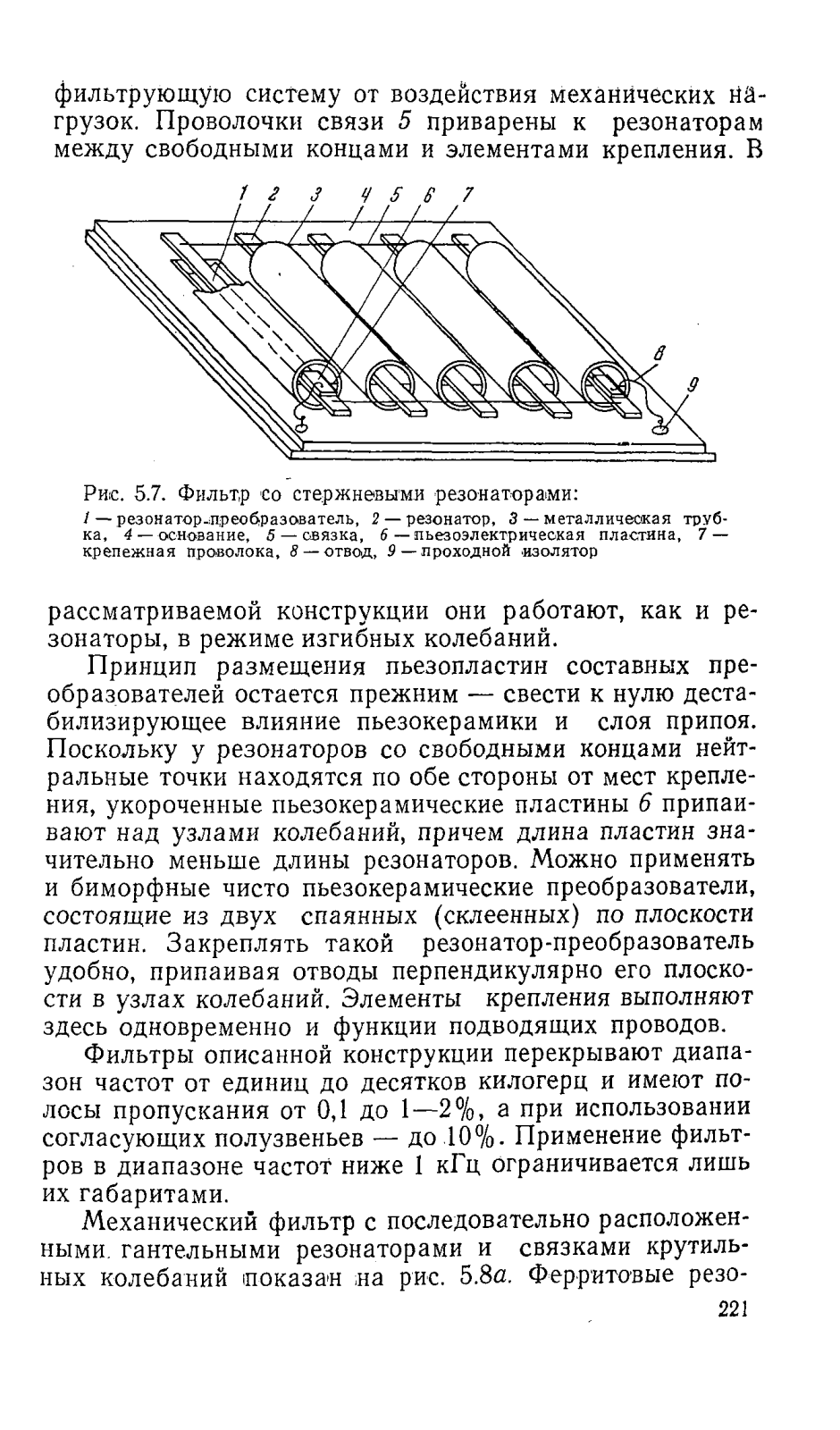 фильтрующую систему от воздействия механических нагрузок. Проволочки связи 5 приварены к резонаторам между свободными концами и элементами крепления. В

1 2 3 4 5 6 7

8

9

Рис. 5.7. Фильтр со стержневыми резонаторами:
1 — резонатор-преобразователь, 2 — резонатор, 3 — металлическая трубка, 4 — основание, 5 — связка, 6 — пьезоэлектрическая пластина, 7 — крепежная проволока, 8 — отвод, 9 — проходной изолятор

рассматриваемой конструкции они работают, как и резонаторы, в режиме изгибных колебаний.

Принцип размещения пьезопластин составных преобразователей остается прежним — свести к нулю дестабилизирующее влияние пьезокерамики и слоя припоя. Поскольку у резонаторов со свободными концами нейтральные точки находятся по обе стороны от мест крепления, укороченные пьезокерамические пластины 6 припаивают над узлами колебаний, причем длина пластин значительно меньше длины резонаторов. Можно применять и биморфные чисто пьезокерамические преобразователи, состоящие из двух спаянных (склеенных) по плоскости пластин. Закреплять такой резонатор-преобразователь удобно, припаивая отводы перпендикулярно его плоскости в узлах колебаний. Элементы крепления выполняют здесь одновременно и функции подводящих проводов.

Фильтры описанной конструкции перекрывают диапазон частот от единиц до десятков килогерц и имеют полосы пропускания от 0,1 до 1—2%, а при использовании согласующих полузвеньев — до 10%. Применение фильтров в диапазоне частот ниже 1 кГц ограничивается лишь их габаритами.

Механический фильтр с последовательно расположенными гантельными резонаторами и связками крутильных колебаний показан на рис. 5.8а. Ферритовые резо-

221